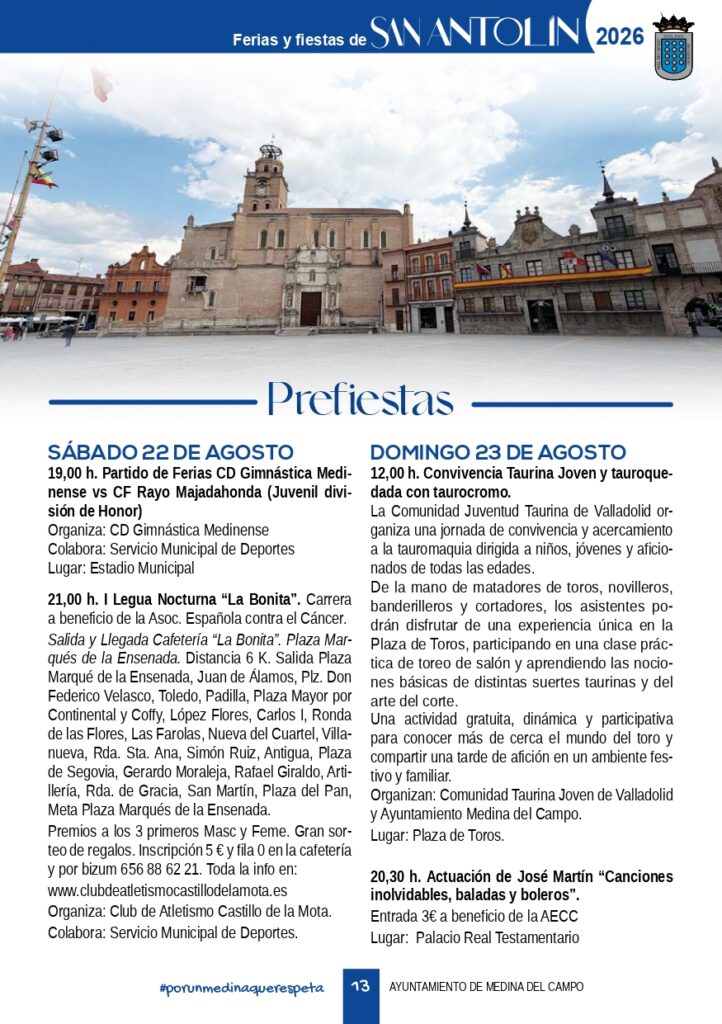 Ferias y fiestas de SAN ANTOLÍN 2026

Prefiestas

SÁBADO 22 DE AGOSTO

19,00 h. Partido de Ferias CD Gimnástica Medinense vs CF Rayo Majadahonda (Juvenil división de Honor)
Organiza: CD Gimnástica Medinense
Colabora: Servicio Municipal de Deportes
Lugar: Estadio Municipal

21,00 h. I Legua Nocturna “La Bonita”. Carrera a beneficio de la Asoc. Española contra el Cáncer.
Salida y Llegada Cafetería “La Bonita”. Plaza Marqués de la Ensenada. Distancia 6 K. Salida Plaza Marqué de la Ensenada, Juan de Álamos, Plz. Don Federico Velasco, Toledo, Padilla, Plaza Mayor por Continental y Coffy, López Flores, Carlos I, Ronda de las Flores, Las Farolas, Nueva del Cuartel, Villanueva, Rda. Sta. Ana, Simón Ruiz, Antigua, Plaza de Segovia, Gerardo Moraleja, Rafael Giraldo, Artillería, Rda. de Gracia, San Martín, Plaza del Pan, Meta Plaza Marqués de la Ensenada.
Premios a los 3 primeros Masc y Feme. Gran sorteo de regalos. Inscripción 5 € y fila 0 en la cafetería y por bizum 656 88 62 21. Toda la info en:
www.clubdeatletismocastillodelamota.es
Organiza: Club de Atletismo Castillo de la Mota.
Colabora: Servicio Municipal de Deportes.

DOMINGO 23 DE AGOSTO

12,00 h. Convivencia Taurina Joven y tauroquedada con taurocromo.
La Comunidad Juventud Taurina de Valladolid organiza una jornada de convivencia y acercamiento a la tauromaquia dirigida a niños, jóvenes y aficionados de todas las edades.
De la mano de matadores de toros, novilleros, banderilleros y cortadores, los asistentes podrán disfrutar de una experiencia única en la Plaza de Toros, participando en una clase práctica de toreo de salón y aprendiendo las nociones básicas de distintas suertes taurinas y del arte del corte.
Una actividad gratuita, dinámica y participativa para conocer más de cerca el mundo del toro y compartir una tarde de afición en un ambiente festivo y familiar.
Organizan: Comunidad Taurina Joven de Valladolid y Ayuntamiento Medina del Campo.
Lugar: Plaza de Toros.

20,30 h. Actuación de José Martín “Canciones inolvidables, baladas y boleros”.
Entrada 3€ a beneficio de la AECC
Lugar: Palacio Real Testamentario

#porunmedinaquerespeta 13 AYUNTAMIENTO DE MEDINA DEL CAMPO